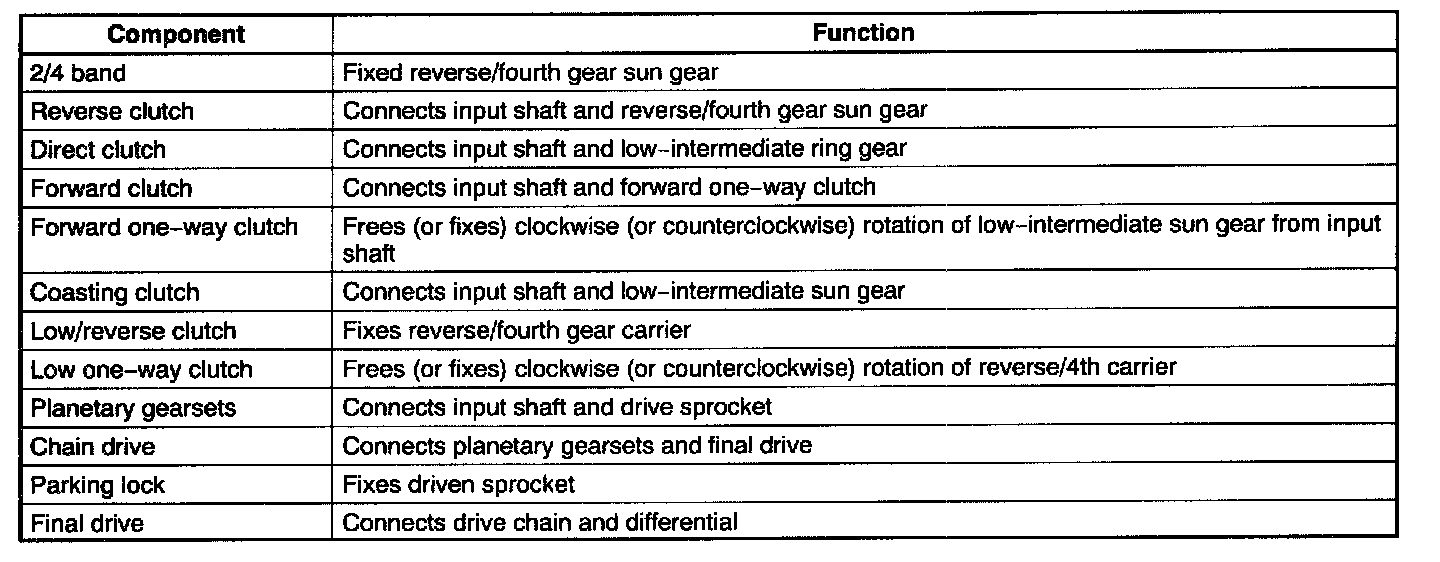 | Component | Function |
|---|---|
| 2/4 band | Fixed reverse/fourth gear sun gear |
| Reverse clutch | Connects input shaft and reverse/fourth gear sun gear |
| Direct clutch | Connects input shaft and low-intermediate ring gear |
| Forward clutch | Connects input shaft and forward one-way clutch |
| Forward one-way clutch | Frees (or fixes) clockwise (or counterclockwise) rotation of low-intermediate sun gear from input shaft |
| Coasting clutch | Connects input shaft and low-intermediate sun gear |
| Low/reverse clutch | Fixes reverse/fourth gear carrier |
| Low one-way clutch | Frees (or fixes) clockwise (or counterclockwise) rotation of reverse/4th carrier |
| Planetary gearsets | Connects input shaft and drive sprocket |
| Chain drive | Connects planetary gearsets and final drive |
| Parking lock | Fixes driven sprocket |
| Final drive | Connects drive chain and differential |